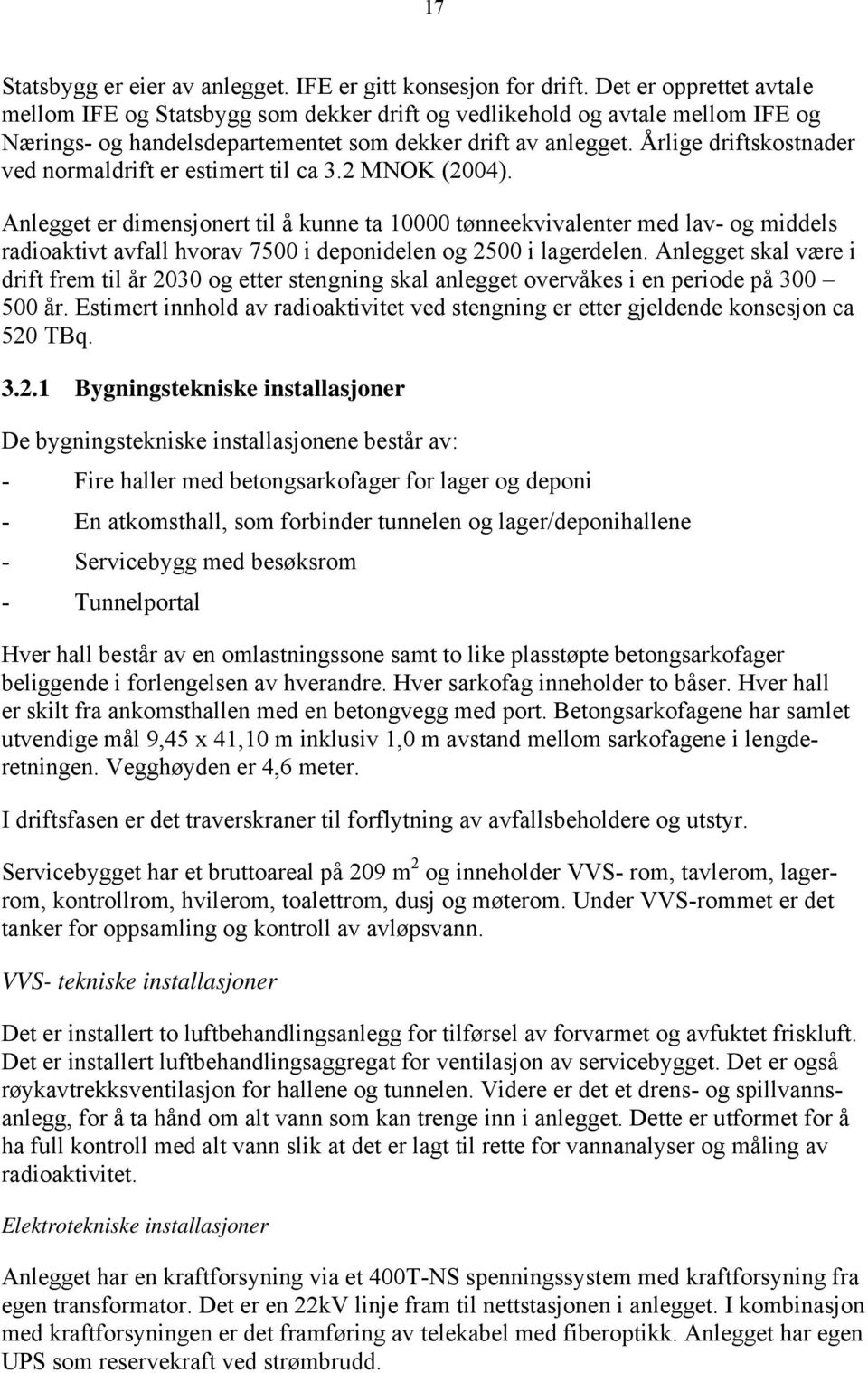 17

Statsbygg er eier av anlegget. IFE er gitt konsesjon for drift. Det er opprettet avtale mellom IFE og Statsbygg som dekker drift og vedlikehold og avtale mellom IFE og Nærings- og handelsdepartementet som dekker drift av anlegget. Årlige driftskostnader ved normaldrift er estimert til ca 3.2 MNOK (2004).

Anlegget er dimensjonert til å kunne ta 10000 tønneekvivalenter med lav- og middels radioaktivt avfall hvorav 7500 i deponidelen og 2500 i lagerdelen. Anlegget skal være i drift frem til år 2030 og etter stengning skal anlegget overvåkes i en periode på 300 – 500 år. Estimert innhold av radioaktivitet ved stengning er etter gjeldende konsesjon ca 520 TBq.

3.2.1 Bygningstekniske installasjoner

De bygningstekniske installasjonene består av:

- Fire haller med betongsarkofager for lager og deponi

- En atkomsthall, som forbinder tunnelen og lager/deponihallene

- Servicebygg med besøksrom

- Tunnelportal

Hver hall består av en omlastningssone samt to like plasstøpte betongsarkofager beliggende i forlengelsen av hverandre. Hver sarkofag inneholder to båser. Hver hall er skilt fra ankomsthallen med en betongvegg med port. Betongsarkofagene har samlet utvendige mål 9,45 x 41,10 m inklusiv 1,0 m avstand mellom sarkofagene i lengderetningen. Vegghøyden er 4,6 meter.

I driftsfasen er det traverskraner til forflytning av avfallsbeholdere og utstyr.

Servicebygget har et bruttoareal på 209 m$^2$ og inneholder VVS- rom, tavlerom, lagerrom, kontrollrom, hvilerom, toalettrom, dusj og møterom. Under VVS-rommet er det tanker for oppsamling og kontroll av avløpsvann.

VVS- tekniske installasjoner

Det er installert to luftbehandlingsanlegg for tilførsel av forvarmet og avfuktet friskluft. Det er installert luftbehandlingsaggregat for ventilasjon av servicebygget. Det er også røykavtrekksventilasjon for hallene og tunnelen. Videre er det et drens- og spillvannsanlegg, for å ta hånd om alt vann som kan trenge inn i anlegget. Dette er utformet for å ha full kontroll med alt vann slik at det er lagt til rette for vannanalyser og måling av radioaktivitet.

Elektrotekniske installasjoner

Anlegget har en kraftforsyning via et 400T-NS spenningssystem med kraftforsyning fra egen transformator. Det er en 22kV linje fram til nettstasjonen i anlegget. I kombinasjon med kraftforsyningen er det framføring av telekabel med fiberoptikk. Anlegget har egen UPS som reservekraft ved strømbrudd.